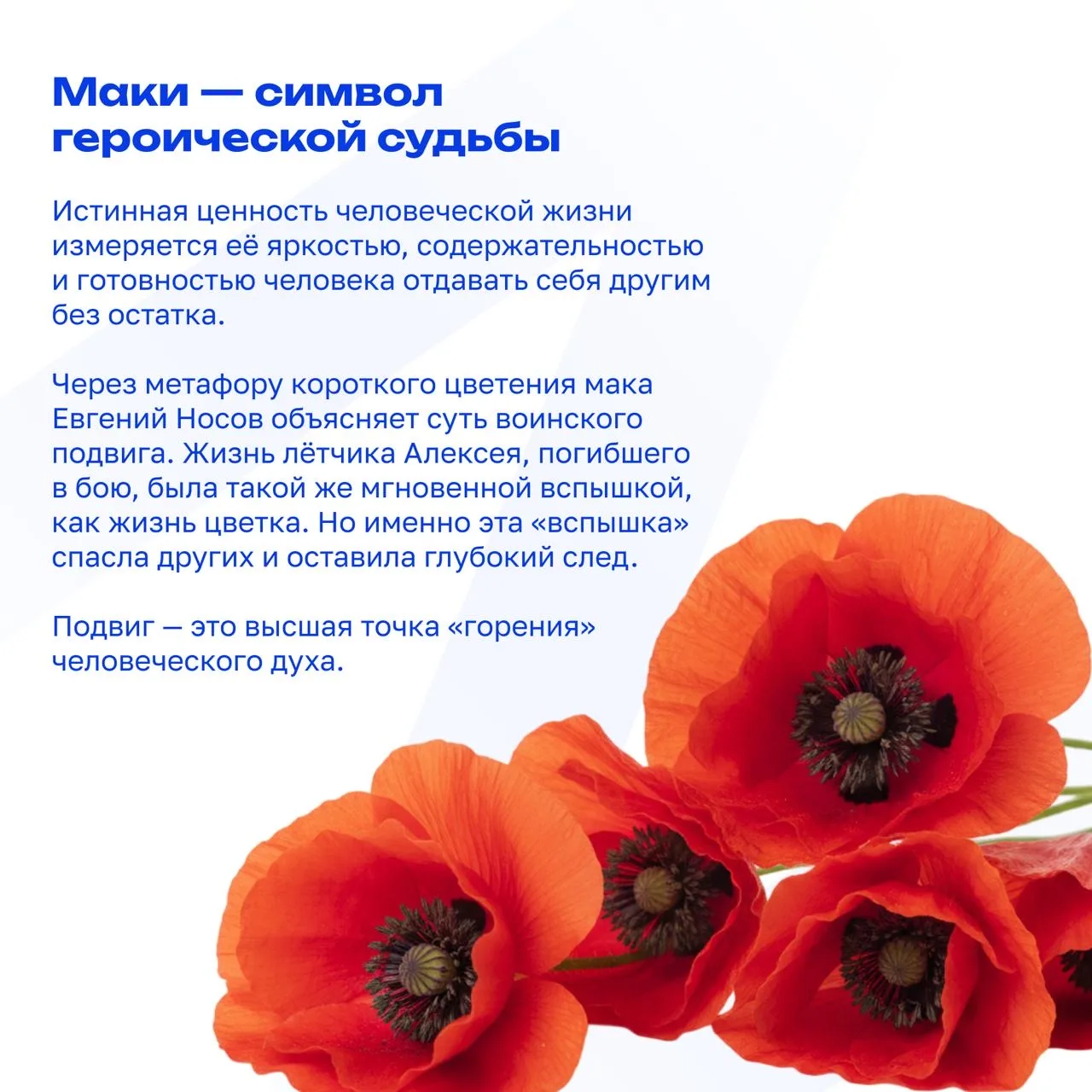 Маки — символ
героической судьбы

Истинная ценность человеческой жизни измеряется её яркостью, содержательностью и готовностью человека отдавать себя другим без остатка.

Через метафору короткого цветения мака Евгений Носов объясняет суть воинского подвига. Жизнь лётчика Алексея, погибшего в бою, была такой же мгновенной вспышкой, как жизнь цветка. Но именно эта «вспышка» спасла других и оставила глубокий след.

Подвиг — это высшая точка «горения» человеческого духа.